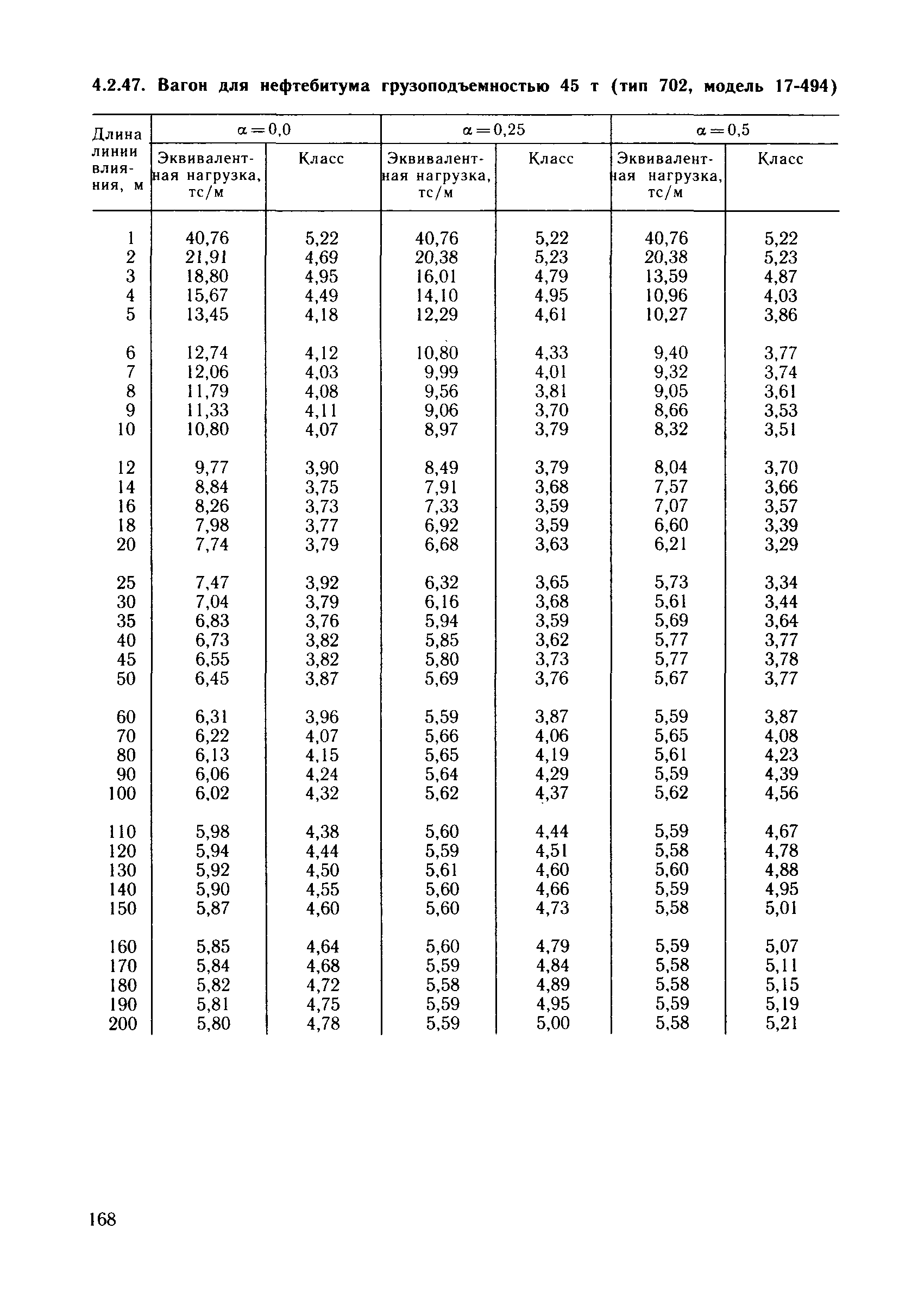 4.2.47. Вагон для нефтебитума грузоподъемностью 45 т (тип 702, модель 17-494)

| Длина линии влияния, м | $\alpha=0,0$ Эквивалентная нагрузка, тс/м | $\alpha=0,0$ Класс | $\alpha=0,25$ Эквивалентная нагрузка, тс/м | $\alpha=0,25$ Класс | $\alpha=0,5$ Эквивалентная нагрузка, тс/м | $\alpha=0,5$ Класс |
|---|---|---|---|---|---|---|
| 1 | 40,76 | 5,22 | 40,76 | 5,22 | 40,76 | 5,22 |
| 2 | 21,91 | 4,69 | 20,38 | 5,23 | 20,38 | 5,23 |
| 3 | 18,80 | 4,95 | 16,01 | 4,79 | 13,59 | 4,87 |
| 4 | 15,67 | 4,49 | 14,10 | 4,95 | 10,96 | 4,03 |
| 5 | 13,45 | 4,18 | 12,29 | 4,61 | 10,27 | 3,86 |
| 6 | 12,74 | 4,12 | 10,80 | 4,33 | 9,40 | 3,77 |
| 7 | 12,06 | 4,03 | 9,99 | 4,01 | 9,32 | 3,74 |
| 8 | 11,79 | 4,08 | 9,56 | 3,81 | 9,05 | 3,61 |
| 9 | 11,33 | 4,11 | 9,06 | 3,70 | 8,66 | 3,53 |
| 10 | 10,80 | 4,07 | 8,97 | 3,79 | 8,32 | 3,51 |
| 12 | 9,77 | 3,90 | 8,49 | 3,79 | 8,04 | 3,70 |
| 14 | 8,84 | 3,75 | 7,91 | 3,68 | 7,57 | 3,66 |
| 16 | 8,26 | 3,73 | 7,33 | 3,59 | 7,07 | 3,57 |
| 18 | 7,98 | 3,77 | 6,92 | 3,59 | 6,60 | 3,39 |
| 20 | 7,74 | 3,79 | 6,68 | 3,63 | 6,21 | 3,29 |
| 25 | 7,47 | 3,92 | 6,32 | 3,65 | 5,73 | 3,34 |
| 30 | 7,04 | 3,79 | 6,16 | 3,68 | 5,61 | 3,44 |
| 35 | 6,83 | 3,76 | 5,94 | 3,59 | 5,69 | 3,64 |
| 40 | 6,73 | 3,82 | 5,85 | 3,62 | 5,77 | 3,77 |
| 45 | 6,55 | 3,82 | 5,80 | 3,73 | 5,77 | 3,78 |
| 50 | 6,45 | 3,87 | 5,69 | 3,76 | 5,67 | 3,77 |
| 60 | 6,31 | 3,96 | 5,59 | 3,87 | 5,59 | 3,87 |
| 70 | 6,22 | 4,07 | 5,66 | 4,06 | 5,65 | 4,08 |
| 80 | 6,13 | 4,15 | 5,65 | 4,19 | 5,61 | 4,23 |
| 90 | 6,06 | 4,24 | 5,64 | 4,29 | 5,59 | 4,39 |
| 100 | 6,02 | 4,32 | 5,62 | 4,37 | 5,62 | 4,56 |
| 110 | 5,98 | 4,38 | 5,60 | 4,44 | 5,59 | 4,67 |
| 120 | 5,94 | 4,44 | 5,59 | 4,51 | 5,58 | 4,78 |
| 130 | 5,92 | 4,50 | 5,61 | 4,60 | 5,60 | 4,88 |
| 140 | 5,90 | 4,55 | 5,60 | 4,66 | 5,59 | 4,95 |
| 150 | 5,87 | 4,60 | 5,60 | 4,73 | 5,58 | 5,01 |
| 160 | 5,85 | 4,64 | 5,60 | 4,79 | 5,59 | 5,07 |
| 170 | 5,84 | 4,68 | 5,59 | 4,84 | 5,58 | 5,11 |
| 180 | 5,82 | 4,72 | 5,58 | 4,89 | 5,58 | 5,15 |
| 190 | 5,81 | 4,75 | 5,59 | 4,95 | 5,59 | 5,19 |
| 200 | 5,80 | 4,78 | 5,59 | 5,00 | 5,58 | 5,21 |

168